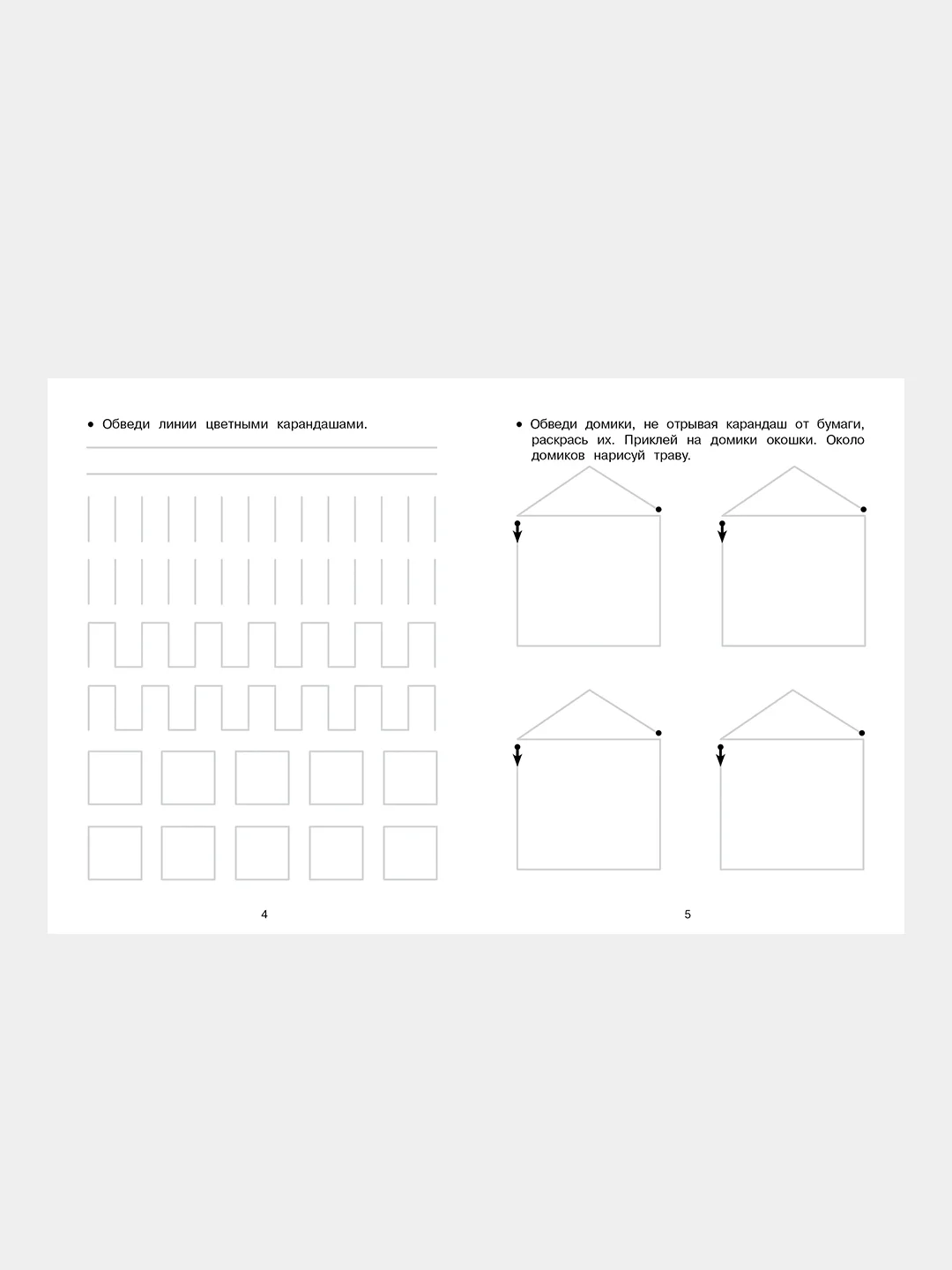 • Обведи линии цветными карандашами.

4

• Обведи домики, не отрывая карандаш от бумаги, раскрась их. Приклей на домики окошки. Около домиков нарисуй траву.

5